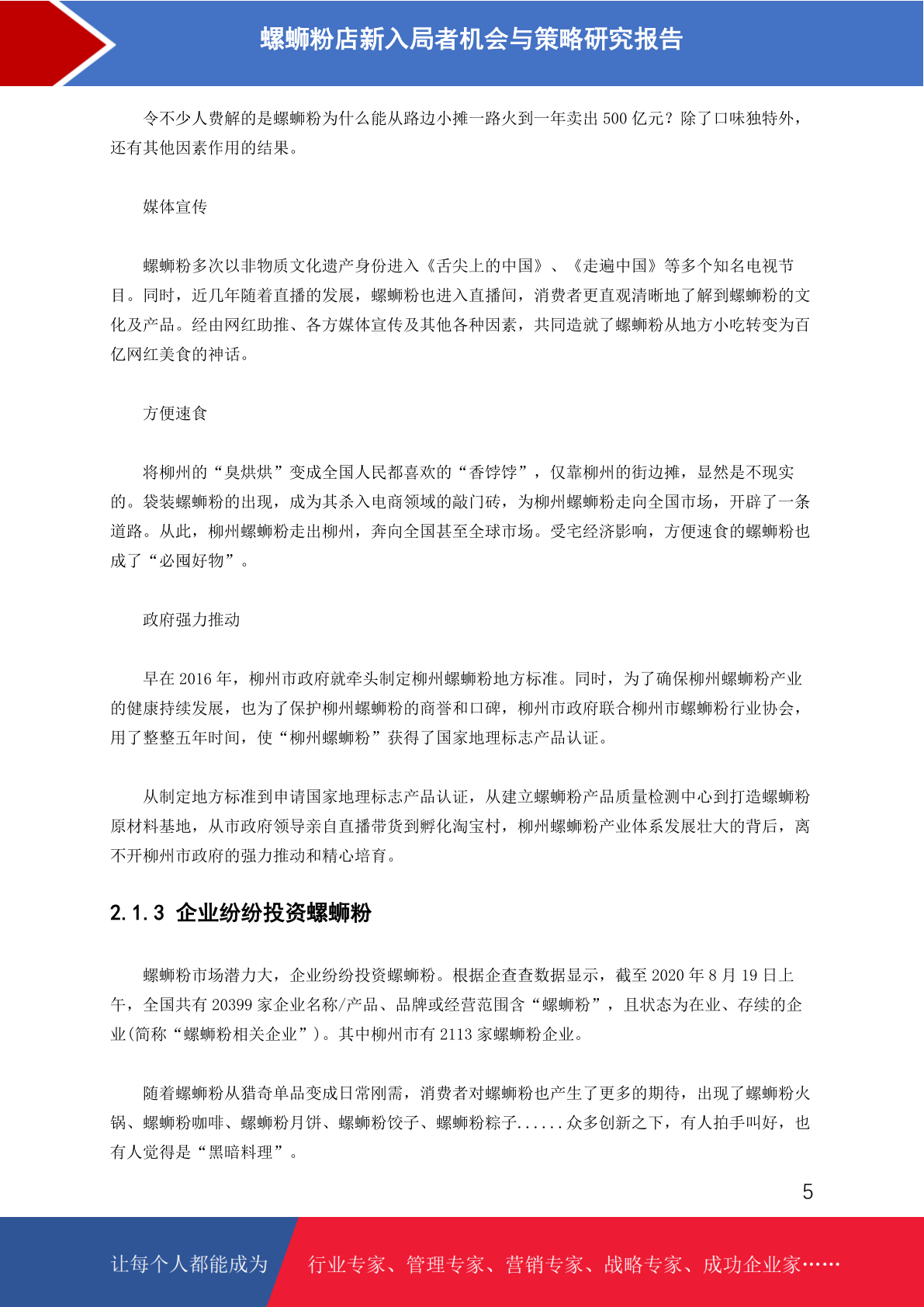 螺蛳粉店新入局者机会与策略研究报告

令不少人费解的是螺蛳粉为什么能从路边小摊一路火到一年卖出 500 亿元？除了口味独特外，还有其他因素作用的结果。

媒体宣传

螺蛳粉多次以非物质文化遗产身份进入《舌尖上的中国》、《走遍中国》等多个知名电视节目。同时，近几年随着直播的发展，螺蛳粉也进入直播间，消费者更直观清晰地了解到螺蛳粉的文化及产品。经由网红助推、各方媒体宣传及其他各种因素，共同造就了螺蛳粉从地方小吃转变为百亿网红美食的神话。

方便速食

将柳州的“臭烘烘”变成全国人民都喜欢的“香饽饽”，仅靠柳州的街边摊，显然是不现实的。袋装螺蛳粉的出现，成为其杀入电商领域的敲门砖，为柳州螺蛳粉走向全国市场，开辟了一条道路。从此，柳州螺蛳粉走出柳州，奔向全国甚至全球市场。受宅经济影响，方便速食的螺蛳粉也成了“必囤好物”。

政府强力推动

早在 2016 年，柳州市政府就牵头制定柳州螺蛳粉地方标准。同时，为了确保柳州螺蛳粉产业的健康持续发展，也为了保护柳州螺蛳粉的商誉和口碑，柳州市政府联合柳州市螺蛳粉行业协会，用了整整五年时间，使“柳州螺蛳粉”获得了国家地理标志产品认证。

从制定地方标准到申请国家地理标志产品认证，从建立螺蛳粉产品质量检测中心到打造螺蛳粉原材料基地，从市政府领导亲自直播带货到孵化淘宝村，柳州螺蛳粉产业体系发展壮大的背后，离不开柳州市政府的强力推动和精心培育。

2.1.3 企业纷纷投资螺蛳粉

螺蛳粉市场潜力大，企业纷纷投资螺蛳粉。根据企查查数据显示，截至 2020 年 8 月 19 日上午，全国共有 20399 家企业名称/产品、品牌或经营范围含“螺蛳粉”，且状态为在业、存续的企业(简称“螺蛳粉相关企业”)。其中柳州市有 2113 家螺蛳粉企业。

随着螺蛳粉从猎奇单品变成日常刚需，消费者对螺蛳粉也产生了更多的期待，出现了螺蛳粉火锅、螺蛳粉咖啡、螺蛳粉月饼、螺蛳粉饺子、螺蛳粉粽子......众多创新之下，有人拍手叫好，也有人觉得是“黑暗料理”。

5

让每个人都能成为 行业专家、管理专家、营销专家、战略专家、成功企业家……